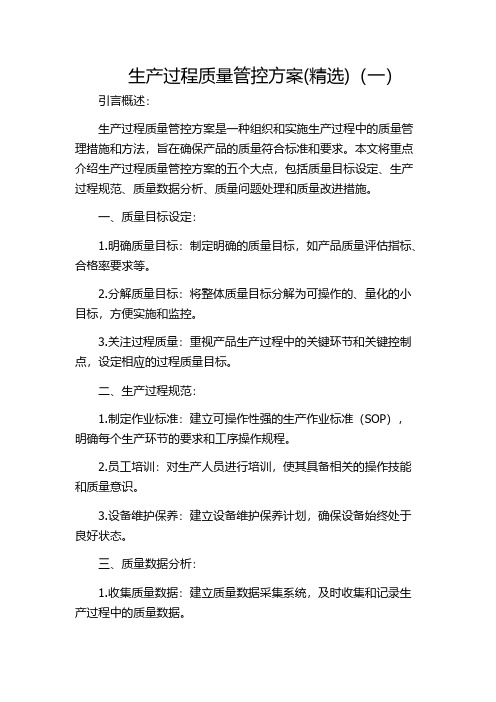 生产过程质量管控方案(精选)（一）

引言概述：

生产过程质量管控方案是一种组织和实施生产过程中的质量管理措施和方法，旨在确保产品的质量符合标准和要求。本文将重点介绍生产过程质量管控方案的五个大点，包括质量目标设定、生产过程规范、质量数据分析、质量问题处理和质量改进措施。

一、质量目标设定：

1.明确质量目标：制定明确的质量目标，如产品质量评估指标、合格率要求等。

2.分解质量目标：将整体质量目标分解为可操作的、量化的小目标，方便实施和监控。

3.关注过程质量：重视产品生产过程中的关键环节和关键控制点，设定相应的过程质量目标。

二、生产过程规范：

1.制定作业标准：建立可操作性强的生产作业标准（SOP），明确每个生产环节的要求和工序操作规程。

2.员工培训：对生产人员进行培训，使其具备相关的操作技能和质量意识。

3.设备维护保养：建立设备维护保养计划，确保设备始终处于良好状态。

三、质量数据分析：

1.收集质量数据：建立质量数据采集系统，及时收集和记录生产过程中的质量数据。